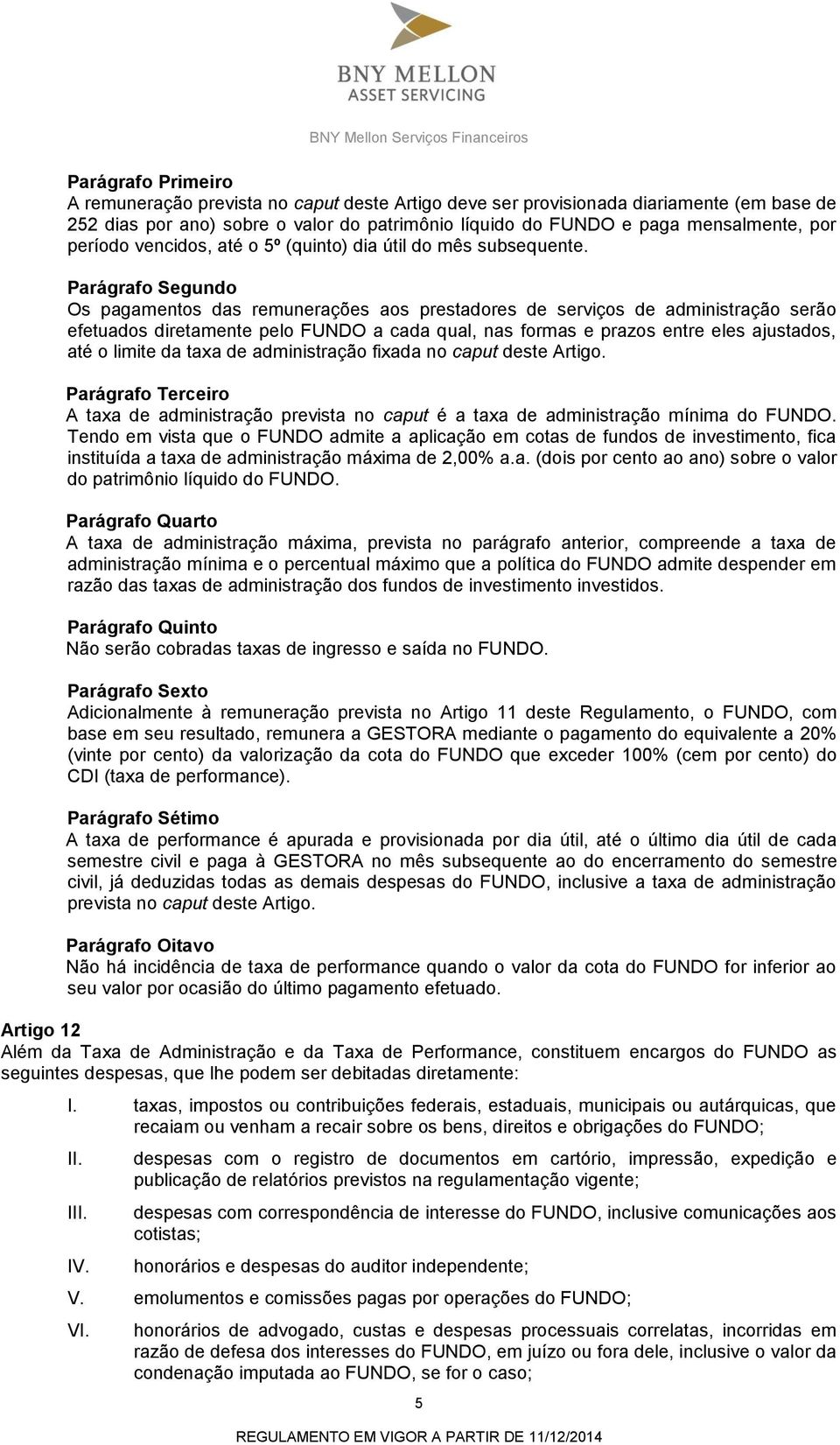 BNY MELLON
ASSET SERVICING

BNY Mellon Serviços Financeiros

Parágrafo Primeiro
A remuneração prevista no caput deste Artigo deve ser provisionada diariamente (em base de 252 dias por ano) sobre o valor do patrimônio líquido do FUNDO e paga mensalmente, por período vencidos, até o 5º (quinto) dia útil do mês subsequente.

Parágrafo Segundo
Os pagamentos das remunerações aos prestadores de serviços de administração serão efetuados diretamente pelo FUNDO a cada qual, nas formas e prazos entre eles ajustados, até o limite da taxa de administração fixada no caput deste Artigo.

Parágrafo Terceiro
A taxa de administração prevista no caput é a taxa de administração mínima do FUNDO. Tendo em vista que o FUNDO admite a aplicação em cotas de fundos de investimento, fica instituída a taxa de administração máxima de 2,00% a.a. (dois por cento ao ano) sobre o valor do patrimônio líquido do FUNDO.

Parágrafo Quarto
A taxa de administração máxima, prevista no parágrafo anterior, compreende a taxa de administração mínima e o percentual máximo que a política do FUNDO admite despender em razão das taxas de administração dos fundos de investimento investidos.

Parágrafo Quinto
Não serão cobradas taxas de ingresso e saída no FUNDO.

Parágrafo Sexto
Adicionalmente à remuneração prevista no Artigo 11 deste Regulamento, o FUNDO, com base em seu resultado, remunera a GESTORA mediante o pagamento do equivalente a 20% (vinte por cento) da valorização da cota do FUNDO que exceder 100% (cem por cento) do CDI (taxa de performance).

Parágrafo Sétimo
A taxa de performance é apurada e provisionada por dia útil, até o último dia útil de cada semestre civil e paga à GESTORA no mês subsequente ao do encerramento do semestre civil, já deduzidas todas as demais despesas do FUNDO, inclusive a taxa de administração prevista no caput deste Artigo.

Parágrafo Oitavo
Não há incidência de taxa de performance quando o valor da cota do FUNDO for inferior ao seu valor por ocasião do último pagamento efetuado.

Artigo 12
Além da Taxa de Administração e da Taxa de Performance, constituem encargos do FUNDO as seguintes despesas, que lhe podem ser debitadas diretamente:

I. taxas, impostos ou contribuições federais, estaduais, municipais ou autárquicas, que recaiam ou venham a recair sobre os bens, direitos e obrigações do FUNDO;

II. despesas com o registro de documentos em cartório, impressão, expedição e publicação de relatórios previstos na regulamentação vigente;

III. despesas com correspondência de interesse do FUNDO, inclusive comunicações aos cotistas;

IV. honorários e despesas do auditor independente;

V. emolumentos e comissões pagas por operações do FUNDO;

VI. honorários de advogado, custas e despesas processuais correlatas, incorridas em razão de defesa dos interesses do FUNDO, em juízo ou fora dele, inclusive o valor da condenação imputada ao FUNDO, se for o caso;

5

REGULAMENTO EM VIGOR A PARTIR DE 11/12/2014